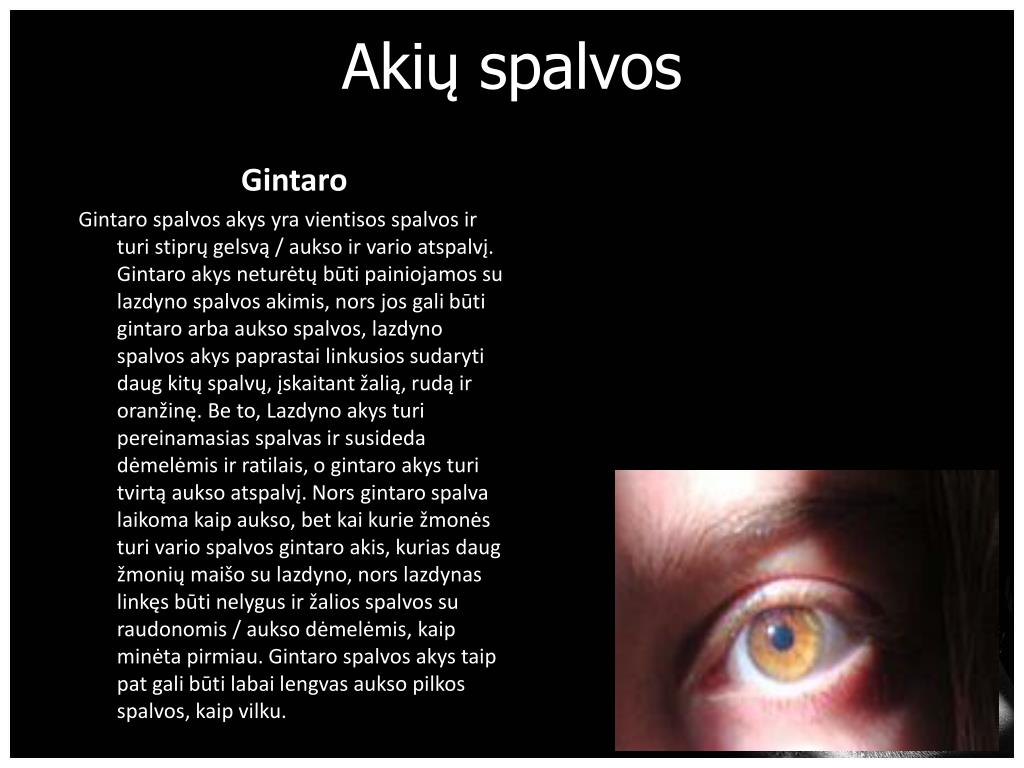 Akių spalvos

Gintaro

Gintaro spalvos akys yra vientisos spalvos ir turi stiprų gelsvą / aukso ir vario atspalvį. Gintaro akys neturėtų būti painiojamos su lazdyno spalvos akimis, nors jos gali būti gintaro arba aukso spalvos, lazdyno spalvos akys paprastai linkusios sudaryti daug kitų spalvų, įskaitant žalią, rudą ir oranžinę. Be to, Lazdyno akys turi pereinamasias spalvas ir susideda dėmelėmis ir ratilais, o gintaro akys turi tvirtą aukso atspalvį. Nors gintaro spalva laikoma kaip aukso, bet kai kurie žmonės turi vario spalvos gintaro akis, kurias daug žmonių maišo su lazdyno, nors lazdynas linkęs būti nelygus ir žalios spalvos su raudonomis / aukso dėmelėmis, kaip minėta pirmiau. Gintaro spalvos akys taip pat gali būti labai lengvas aukso pilkos spalvos, kaip vilku.